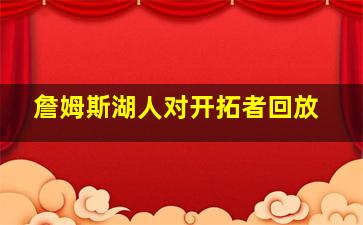 詹姆斯湖人对开拓者回放